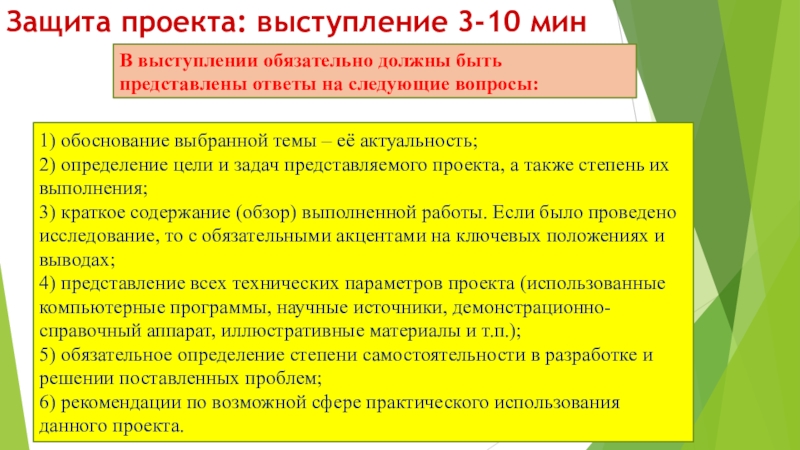 Защита проекта: выступление 3-10 мин

В выступлении обязательно должны быть представлены ответы на следующие вопросы:

1) обоснование выбранной темы – её актуальность;
2) определение цели и задач представляемого проекта, а также степень их выполнения;
3) краткое содержание (обзор) выполненной работы. Если было проведено исследование, то с обязательными акцентами на ключевых положениях и выводах;
4) представление всех технических параметров проекта (использованные компьютерные программы, научные источники, демонстрационно-справочный аппарат, иллюстративные материалы и т.п.);
5) обязательное определение степени самостоятельности в разработке и решении поставленных проблем;
6) рекомендации по возможной сфере практического использования данного проекта.